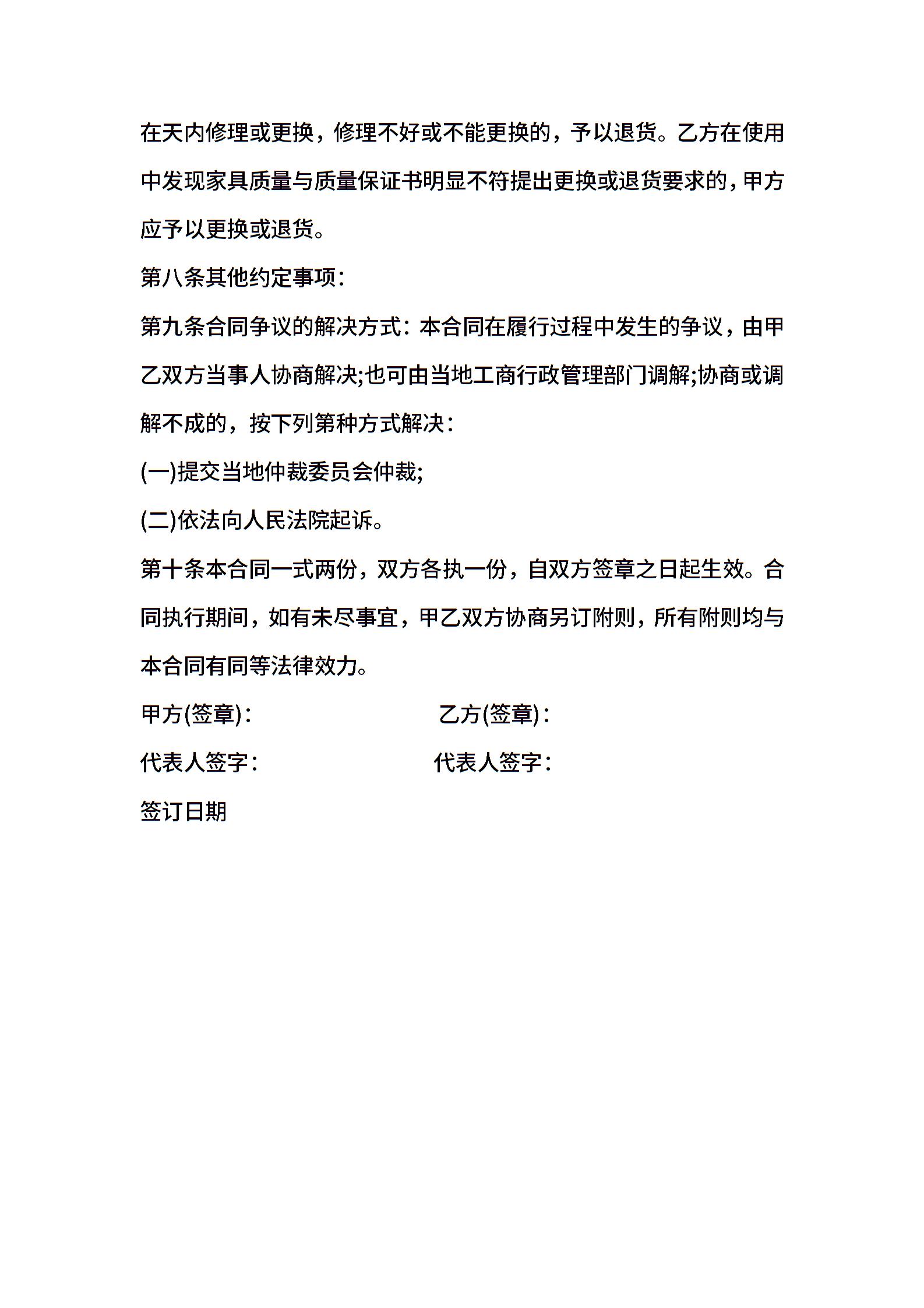 在天内修理或更换，修理不好或不能更换的，予以退货。乙方在使用中发现家具质量与质量保证书明显不符提出更换或退货要求的，甲方应予以更换或退货。

第八条其他约定事项:

第九条合同争议的解决方式：本合同在履行过程中发生的争议，由甲乙双方当事人协商解决;也可由当地工商行政管理部门调解;协商或调解不成的，按下列第种方式解决:

(一)提交当地仲裁委员会仲裁;

(二)依法向人民法院起诉。

第十条本合同一式两份，双方各执一份，自双方签章之日起生效。合同执行期间，如有未尽事宜，甲乙双方协商另订附则，所有附则均与本合同有同等法律效力。

甲方(签章):

乙方(签章):

代表人签字:

代表人签字:

签订日期